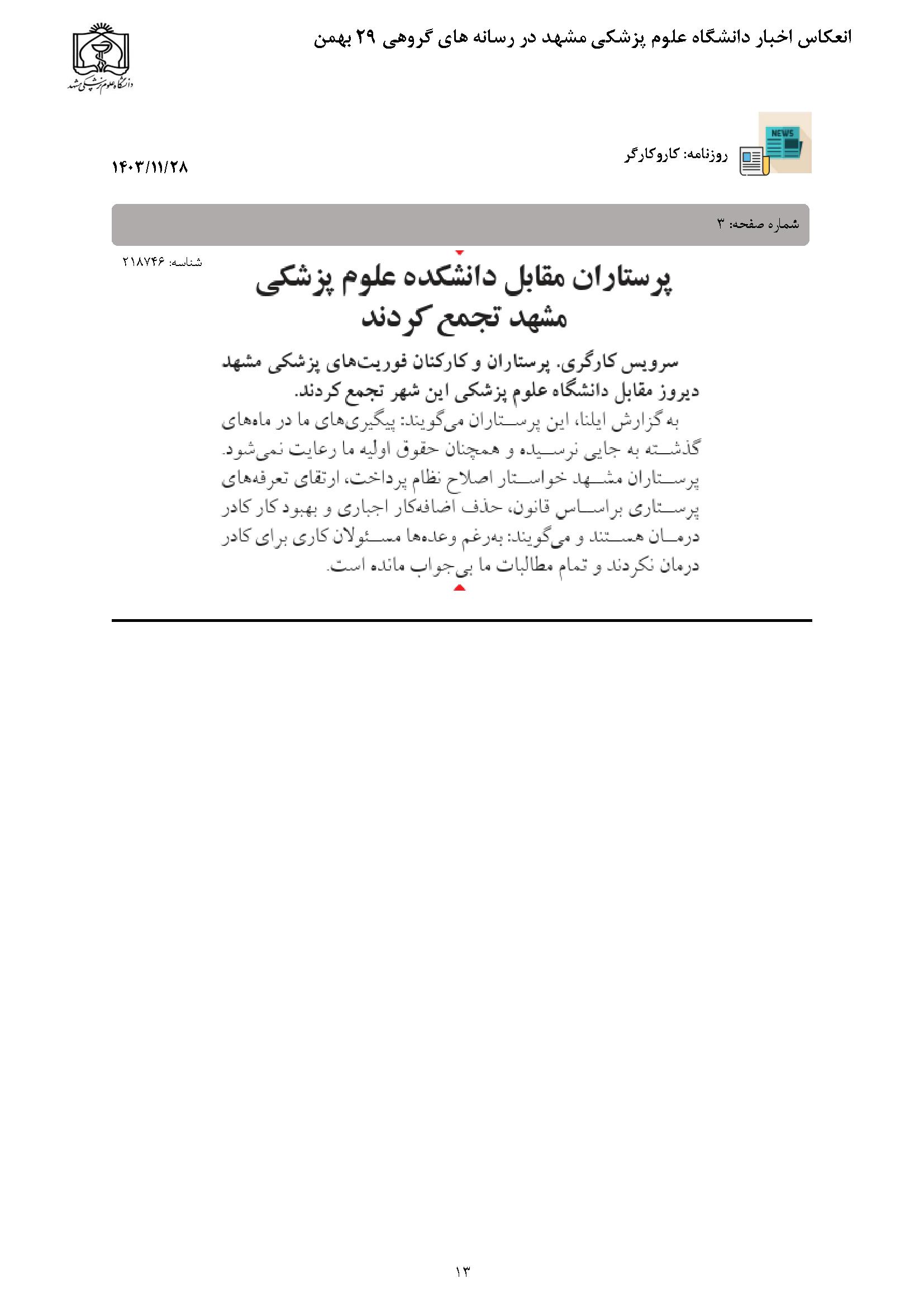 انعکاس اخبار دانشگاه علوم پزشکی مشهد در رسانه های گروهی ۲۹ بهمن

دانشگاه علوم پزشکی مشهد

NEWS

روزنامه: کاروکارگر

۱۴۰۳/۱۱/۲۸

شماره صفحه: ۳

شناسه: ۲۱۸۷۴۶

پرستاران مقابل دانشکده علوم پزشکی مشهد تجمع کردند

سرویس کارگری. پرستاران و کارکنان فوریت‌های پزشکی مشهد دیروز مقابل دانشگاه علوم پزشکی این شهر تجمع کردند.

به گزارش ایلنا، این پرستاران می‌گویند: پیگیری‌های ما در ماه‌های گذشته به جایی نرسیده و همچنان حقوق اولیه ما رعایت نمی‌شود. پرستاران مشهد خواستار اصلاح نظام پرداخت، ارتقای تعرفه‌های پرستاری براساس قانون، حذف اضافه‌کار اجباری و بهبود کار کادر درمان هستند و می‌گویند: به‌رغم وعده‌ها مسئولان کاری برای کادر درمان نکردند و تمام مطالبات ما بی‌جواب مانده است.

۱۳